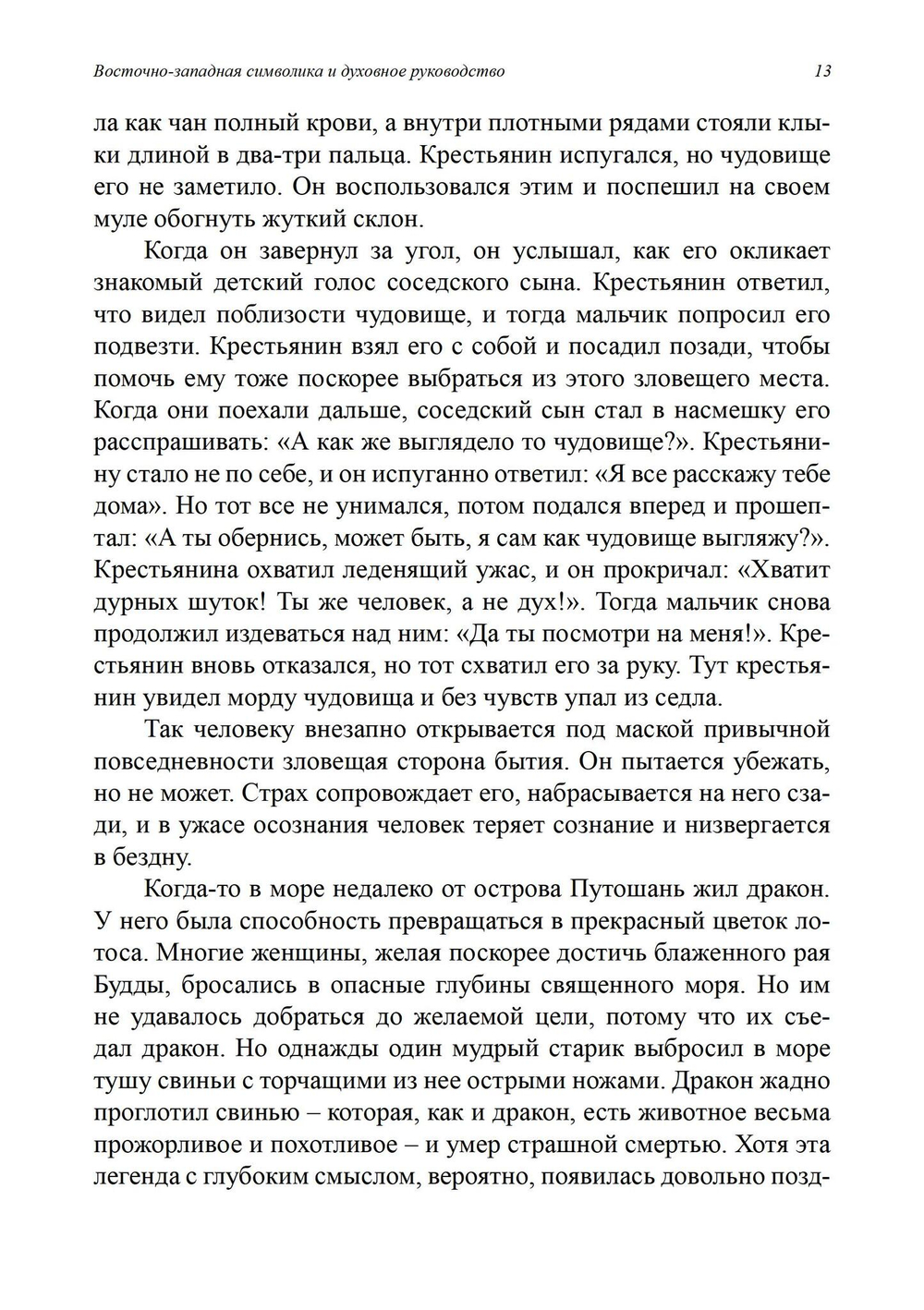 Восточно-западная символика и духовное руководство 13

ла как чан полный крови, а внутри плотными рядами стояли клыки длиной в два-три пальца. Крестьянин испугался, но чудовище его не заметило. Он воспользовался этим и поспешил на своем муле обогнуть жуткий склон.

Когда он завернул за угол, он услышал, как его окликает знакомый детский голос соседского сына. Крестьянин ответил, что видел поблизости чудовище, и тогда мальчик попросил его подвезти. Крестьянин взял его с собой и посадил позади, чтобы помочь ему тоже поскорее выбраться из этого зловещего места. Когда они поехали дальше, соседский сын стал в насмешку его расспрашивать: «А как же выглядело то чудовище?». Крестьянину стало не по себе, и он испуганно ответил: «Я все расскажу тебе дома». Но тот все не унимался, потом подался вперед и прошептал: «А ты обернись, может быть, я сам как чудовище выгляжу?». Крестьянина охватил леденящий ужас, и он прокричал: «Хватит дурных шуток! Ты же человек, а не дух!». Тогда мальчик снова продолжил издеваться над ним: «Да ты посмотри на меня!». Крестьянин вновь отказался, но тот схватил его за руку. Тут крестьянин увидел морду чудовища и без чувств упал из седла.

Так человеку внезапно открывается под маской привычной повседневности зловещая сторона бытия. Он пытается убежать, но не может. Страх сопровождает его, набрасывается на него сзади, и в ужасе осознания человек теряет сознание и низвергается в бездну.

Когда-то в море недалеко от острова Путошань жил дракон. У него была способность превращаться в прекрасный цветок лотоса. Многие женщины, желая поскорее достичь блаженного рая Будды, бросались в опасные глубины священного моря. Но им не удавалось добраться до желаемой цели, потому что их съедал дракон. Но однажды один мудрый старик выбросил в море тушу свиньи с торчащими из нее острыми ножами. Дракон жадно проглотил свинью – которая, как и дракон, есть животное весьма прожорливое и похотливое – и умер страшной смертью. Хотя эта легенда с глубоким смыслом, вероятно, появилась довольно позд-